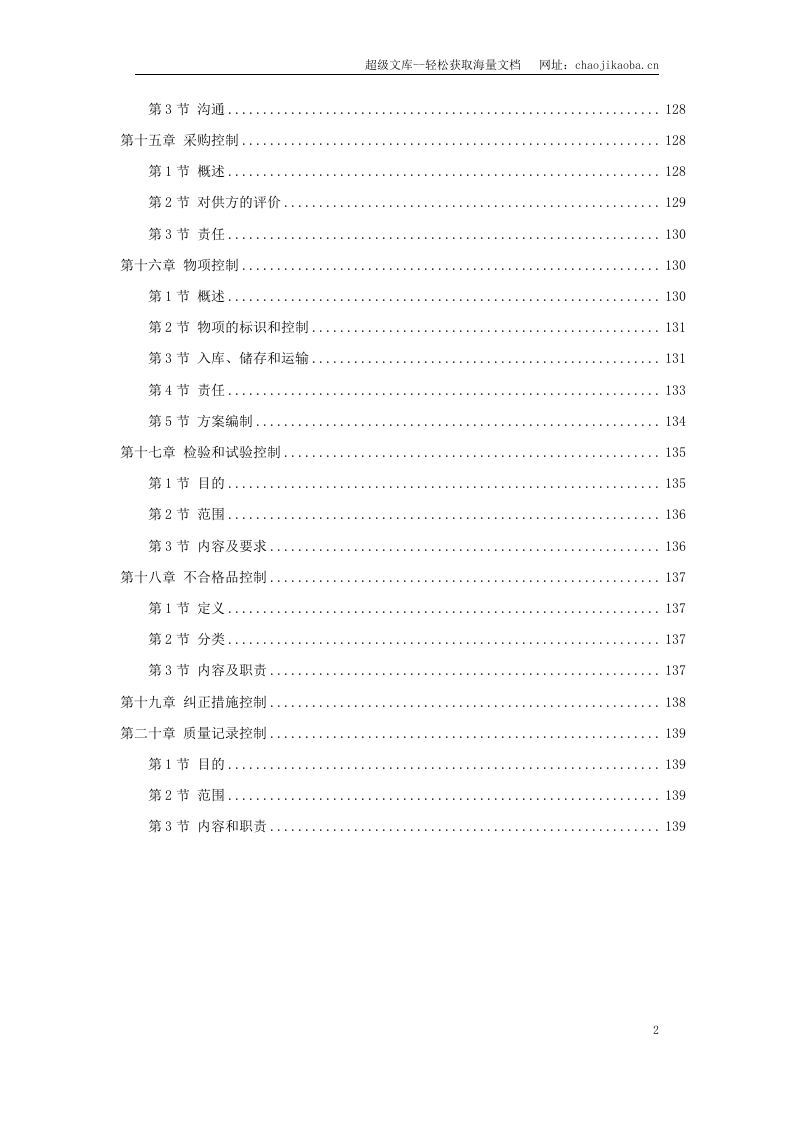 超级文库—轻松获取海量文档 网址：chaojikaoba.cn

第3节 沟通 128

第十五章 采购控制 128

第1节 概述 128

第2节 对供方的评价 129

第3节 责任 130

第十六章 物项控制 130

第1节 概述 130

第2节 物项的标识和控制 131

第3节 入库、储存和运输 131

第4节 责任 133

第5节 方案编制 134

第十七章 检验和试验控制 135

第1节 目的 135

第2节 范围 136

第3节 内容及要求 136

第十八章 不合格品控制 137

第1节 定义 137

第2节 分类 137

第3节 内容及职责 137

第十九章 纠正措施控制 138

第二十章 质量记录控制 139

第1节 目的 139

第2节 范围 139

第3节 内容和职责 139

2